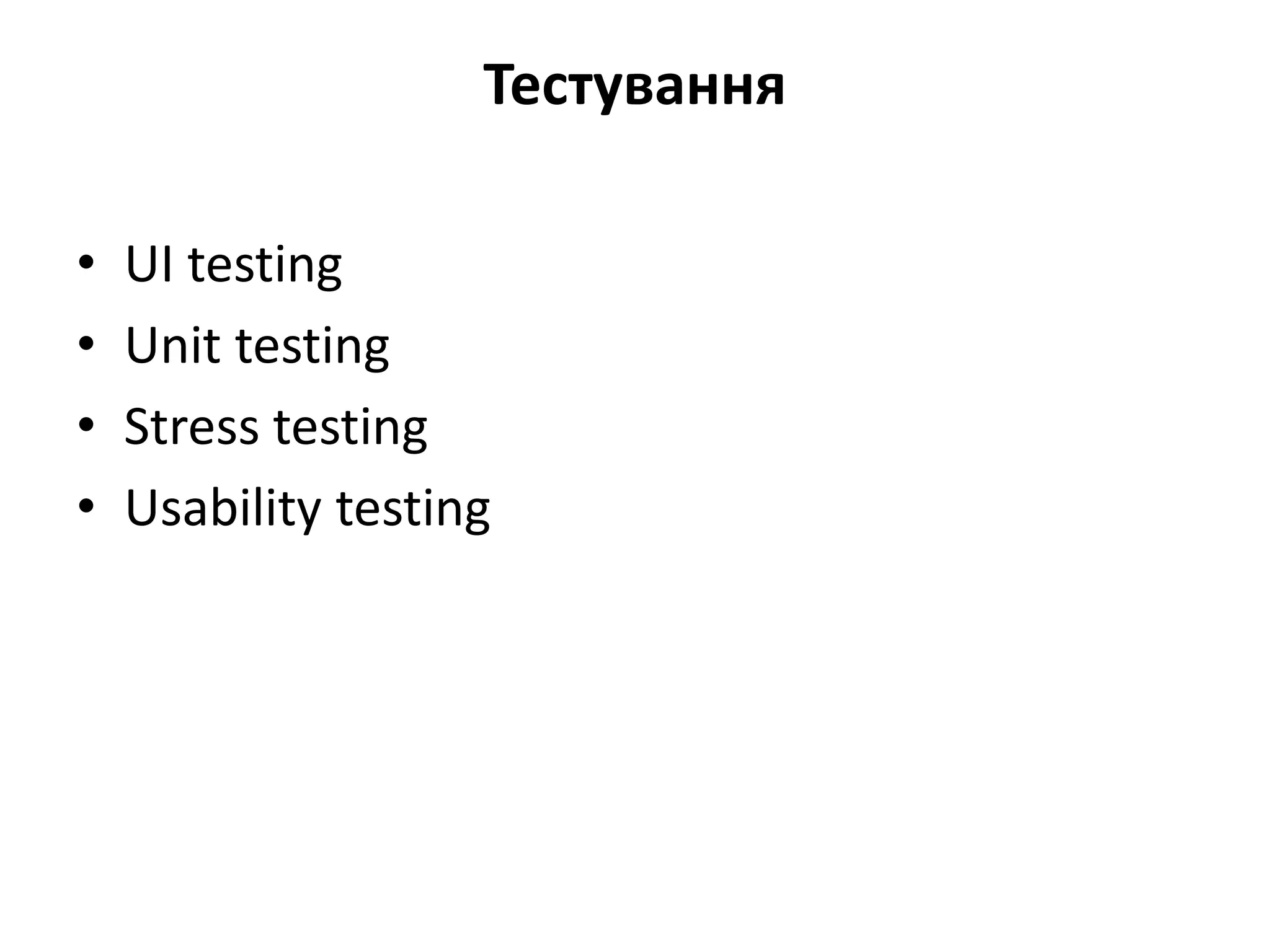 Тестування

• UI testing
• Unit testing
• Stress testing
• Usability testing